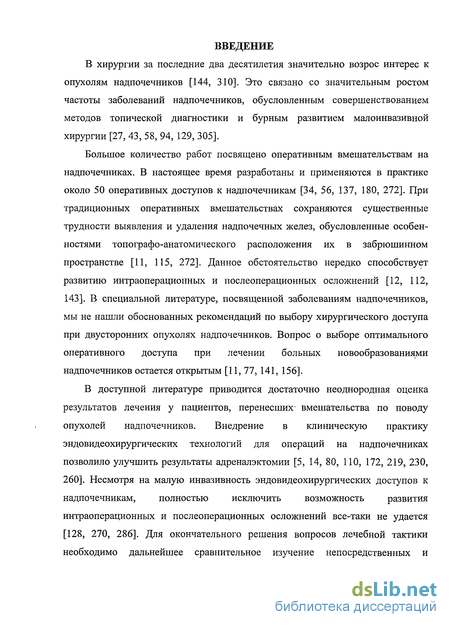 ВВЕДЕНИЕ

В хирургии за последние два десятилетия значительно возрос интерес к опухолям надпочечников [144, 310]. Это связано со значительным ростом частоты заболеваний надпочечников, обусловленным совершенствованием методов топической диагностики и бурным развитием малоинвазивной хирургии [27, 43, 58, 94, 129, 305].

Большое количество работ посвящено оперативным вмешательствам на надпочечниках. В настоящее время разработаны и применяются в практике около 50 оперативных доступов к надпочечникам [34, 56, 137, 180, 272]. При традиционных оперативных вмешательствах сохраняются существенные трудности выявления и удаления надпочечных желез, обусловленные особенностями топографо-анатомического расположения их в забрюшинном пространстве [11, 115, 272]. Данное обстоятельство нередко способствует развитию интраоперационных и послеоперационных осложнений [12, 112, 143]. В специальной литературе, посвященной заболеваниям надпочечников, мы не нашли обоснованных рекомендаций по выбору хирургического доступа при двусторонних опухолях надпочечников. Вопрос о выборе оптимального оперативного доступа при лечении больных новообразованиями надпочечников остается открытым [11, 77, 141, 156].

В доступной литературе приводится достаточно неоднородная оценка результатов лечения у пациентов, перенесших вмешательства по поводу опухолей надпочечников. Внедрение в клиническую практику эндовидеохирургических технологий для операций на надпочечниках позволило улучшить результаты адреналэктомии [5, 14, 80, 110, 172, 219, 230, 260]. Несмотря на малую инвазивность эндовидеохирургических доступов к надпочечникам, полностью исключить возможность развития интраоперационных и послеоперационных осложнений все-таки не удается [128, 270, 286]. Для окончательного решения вопросов лечебной тактики необходимо дальнейшее сравнительное изучение непосредственных и

dsLib.net
библиотека диссертаций